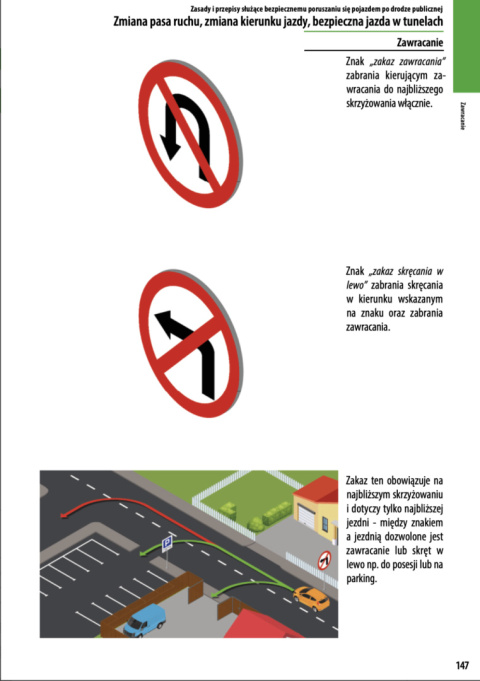 Zasady i przepisy służące bezpiecznemu poruszaniu się pojazdem po drodze publicznej
Zmiana pasa ruchu, zmiana kierunku jazdy, bezpieczna jazda w tunelach

Zawracanie

Zawracanie

Znak „zakaz zawracania" zabrania kierującym zawracania do najbliższego skrzyżowania włącznie.

Znak „zakaz skręcania w lewo" zabrania skręcania w kierunku wskazanym na znaku oraz zabrania zawracania.

P

Zakaz ten obowiązuje na najbliższym skrzyżowaniu i dotyczy tylko najbliższej jezdni - między znakiem a jezdnią dozwolone jest zawracanie lub skręt w lewo np. do posesji lub na parking.

147